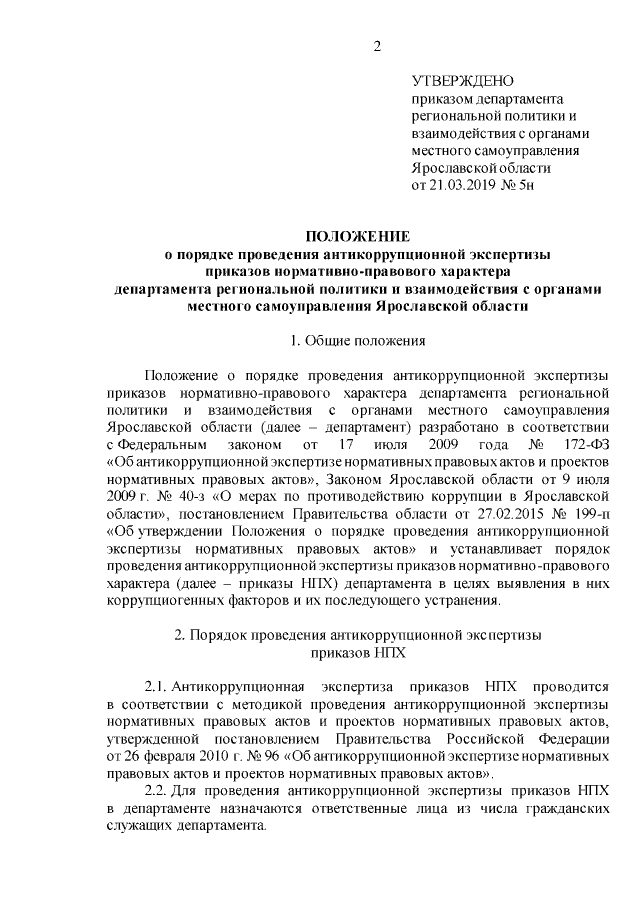 2

УТВЕРЖДЕНО
приказом департамента
региональной политики и
взаимодействия с органами
местного самоуправления
Ярославской области
от 21.03.2019 № 5н

ПОЛОЖЕНИЕ
о порядке проведения антикоррупционной экспертизы
приказов нормативно-правового характера
департамента региональной политики и взаимодействия с органами
местного самоуправления Ярославской области

1. Общие положения

Положение о порядке проведения антикоррупционной экспертизы приказов нормативно-правового характера департамента региональной политики и взаимодействия с органами местного самоуправления Ярославской области (далее – департамент) разработано в соответствии с Федеральным законом от 17 июля 2009 года № 172-ФЗ «Об антикоррупционной экспертизе нормативных правовых актов и проектов нормативных правовых актов», Законом Ярославской области от 9 июля 2009 г. № 40-з «О мерах по противодействию коррупции в Ярославской области», постановлением Правительства области от 27.02.2015 № 199-п «Об утверждении Положения о порядке проведения антикоррупционной экспертизы нормативных правовых актов» и устанавливает порядок проведения антикоррупционной экспертизы приказов нормативно-правового характера (далее – приказы НПХ) департамента в целях выявления в них коррупциогенных факторов и их последующего устранения.

2. Порядок проведения антикоррупционной экспертизы
приказов НПХ

2.1. Антикоррупционная экспертиза приказов НПХ проводится в соответствии с методикой проведения антикоррупционной экспертизы нормативных правовых актов и проектов нормативных правовых актов, утвержденной постановлением Правительства Российской Федерации от 26 февраля 2010 г. № 96 «Об антикоррупционной экспертизе нормативных правовых актов и проектов нормативных правовых актов».

2.2. Для проведения антикоррупционной экспертизы приказов НПХ в департаменте назначаются ответственные лица из числа гражданских служащих департамента.